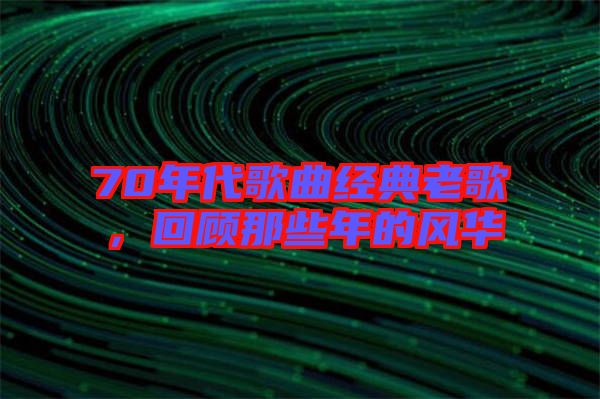 70年代歌曲经典老歌，回顾那些年的风华